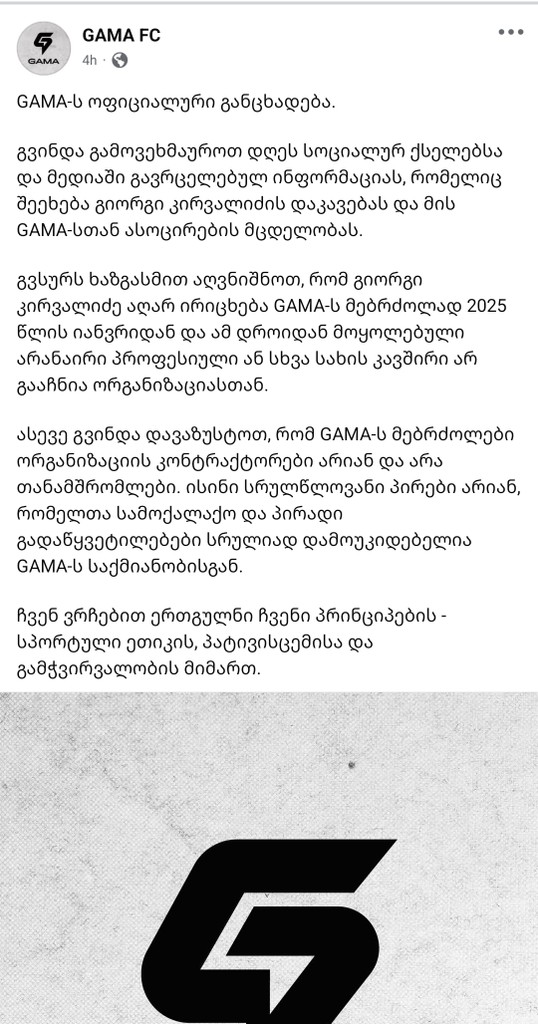 GAMA

GAMA FC
4h ·

GAMA-ს ოფიციალური განცხადება.

გვინდა გამოვეხმაუროთ დღეს სოციალურ ქსელებსა და მედიაში გავრცელებულ ინფორმაციას, რომელიც შეეხება გიორგი კირვალიძის დაკავებას და მის GAMA-სთან ასოცირების მცდელობას.

გვსურს ხაზგასმით აღვნიშნოთ, რომ გიორგი კირვალიძე აღარ ირიცხება GAMA-ს მებრძოლად 2025 წლის იანვრიდან და ამ დროიდან მოყოლებული არანაირი პროფესიული ან სხვა სახის კავშირი არ გააჩნია ორგანიზაციასთან.

ასევე გვინდა დავაზუსტოთ, რომ GAMA-ს მებრძოლები ორგანიზაციის კონტრაქტორები არიან და არა თანამშრომლები. ისინი სრულწლოვანი პირები არიან, რომელთა სამოქალაქო და პირადი გადაწყვეტილებები სრულიად დამოუკიდებელია GAMA-ს საქმიანობისგან.

ჩვენ ვრჩებით ერთგულნი ჩვენი პრინციპების - სპორტული ეთიკის, პატივისცემისა და გამჭვირვალობის მიმართ.